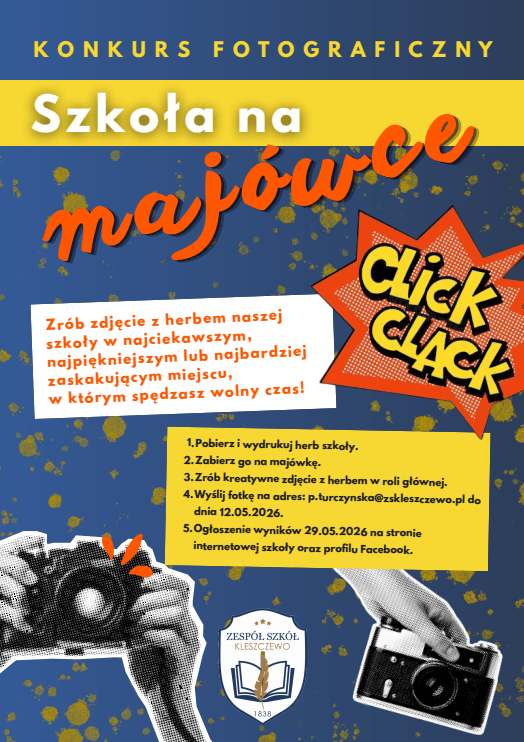 KONKURS FOTOGRAFICZNY

Szkoła na

majówce

CLICK CLACK

Zrób zdjęcie z herbem naszej szkoły w najciekawszym, najpiękniejszym lub najbardziej zaskakującym miejscu, w którym spędzasz wolny czas!

1. Pobierz i wydrukuj herb szkoły.
2. Zabierz go na majówkę.
3. Zrób kreatywne zdjęcie z herbem w roli głównej.
4. Wyślij fotkę na adres: p.turczynska@zskleszczewo.pl do dnia 12.05.2026.
5. Ogłoszenie wyników 29.05.2026 na stronie internetowej szkoły oraz profilu Facebook.

ZESPÓŁ SZKÓŁ
KLESZCZEWO
1838